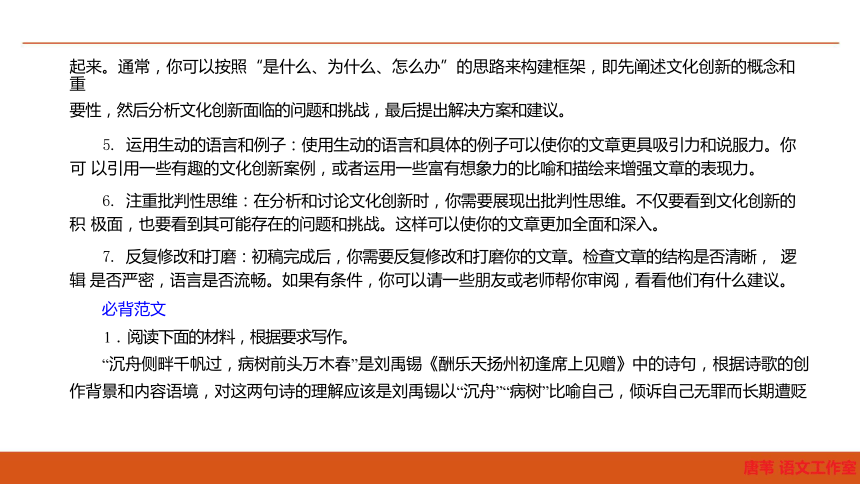 起来。通常，你可以按照“是什么、为什么、怎么办”的思路来构建框架，即先阐述文化创新的概念和重要性，然后分析文化创新面临的问题和挑战，最后提出解决方案和建议。

5. 运用生动的语言和例子：使用生动的语言和具体的例子可以使你的文章更具吸引力和说服力。你可 以引用一些有趣的文化创新案例，或者运用一些富有想象力的比喻和描绘来增强文章的表现力。

6. 注重批判性思维：在分析和讨论文化创新时，你需要展现出批判性思维。不仅要看到文化创新的积 极面，也要看到其可能存在的问题和挑战。这样可以使你的文章更加全面和深入。

7. 反复修改和打磨：初稿完成后，你需要反复修改和打磨你的文章。检查文章的结构是否清晰， 逻辑 是否严密，语言是否流畅。如果有条件，你可以请一些朋友或老师帮你审阅，看看他们有什么建议。

必背范文

1．阅读下面的材料，根据要求写作。

“沉舟侧畔千帆过，病树前头万木春”是刘禹锡《酬乐天扬州初逢席上见赠》中的诗句，根据诗歌的创作背景和内容语境，对这两句诗的理解应该是刘禹锡以“沉舟”“病树”比喻自己，倾诉自己无罪而长期遭贬

唐苇 语文工作室